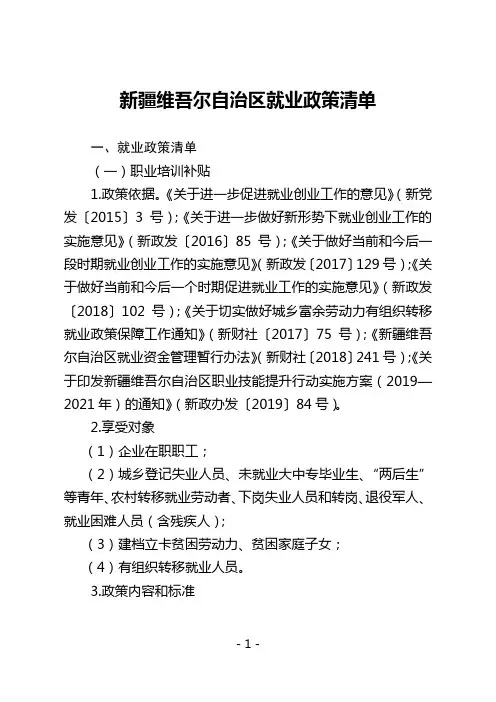 新疆维吾尔自治区就业政策清单

一、就业政策清单

（一）职业培训补贴

1.政策依据。《关于进一步促进就业创业工作的意见》（新党发〔2015〕3 号）；《关于进一步做好新形势下就业创业工作的实施意见》（新政发〔2016〕85 号）；《关于做好当前和今后一段时期就业创业工作的实施意见》（新政发〔2017〕129 号）；《关于做好当前和今后一个时期促进就业工作的实施意见》（新政发〔2018〕102 号）；《关于切实做好城乡富余劳动力有组织转移就业政策保障工作通知》（新财社〔2017〕75 号）；《新疆维吾尔自治区就业资金管理暂行办法》（新财社〔2018〕241 号）；《关于印发新疆维吾尔自治区职业技能提升行动实施方案（2019—2021 年）的通知》（新政办发〔2019〕84 号）。

2.享受对象

（1）企业在职职工；

（2）城乡登记失业人员、未就业大中专毕业生、“两后生”等青年、农村转移就业劳动者、下岗失业人员和转岗、退役军人、就业困难人员（含残疾人）；

（3）建档立卡贫困劳动力、贫困家庭子女；

（4）有组织转移就业人员。

3.政策内容和标准

- 1 -